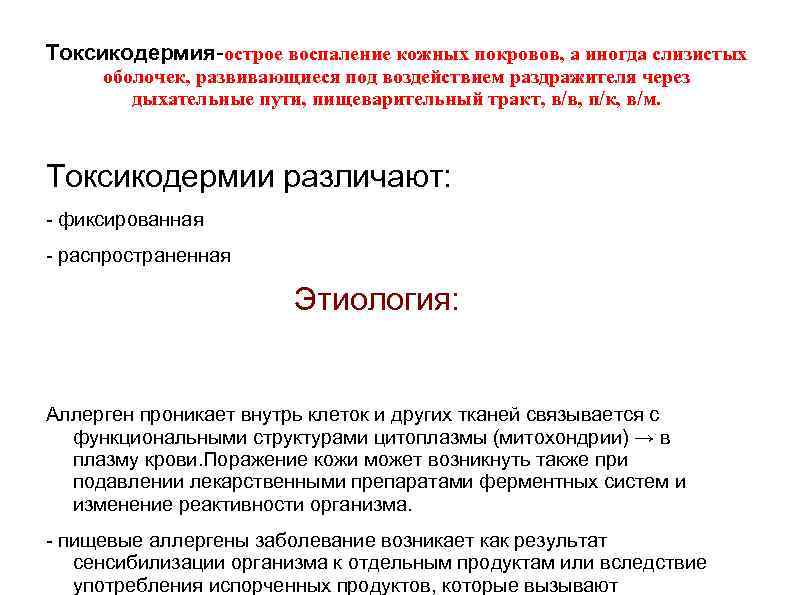 Токсикодермия-острое воспаление кожных покровов, а иногда слизистых оболочек, развивающиеся под воздействием раздражителя через дыхательные пути, пищеварительный тракт, в/в, п/к, в/м.

Токсикодермии различают:

- фиксированная

- распространенная

Этиология:

Аллерген проникает внутрь клеток и других тканей связывается с функциональными структурами цитоплазмы (митохондрии) → в плазму крови.Поражение кожи может возникнуть также при подавлении лекарственными препаратами ферментных систем и изменение реактивности организма.

- пищевые аллергены заболевание возникает как результат сенсибилизации организма к отдельным продуктам или вследствие употребления испорченных продуктов, которые вызывают